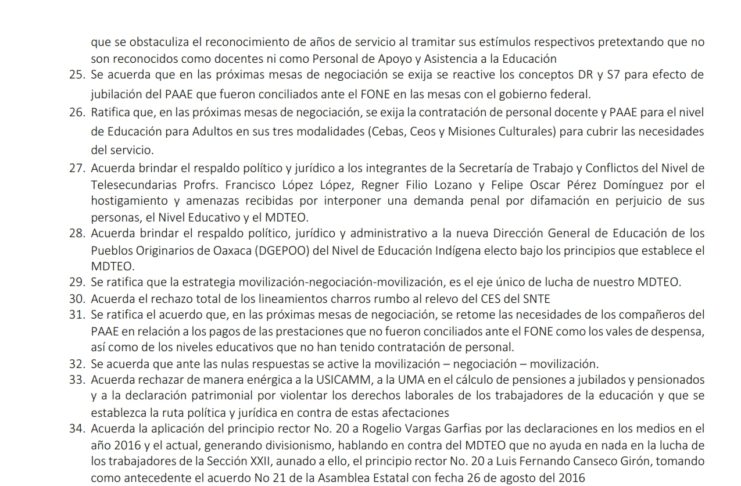 que se obstaculiza el reconocimiento de años de servicio al tramitar sus estímulos respectivos pretextando que no son reconocidos como docentes ni como Personal de Apoyo y Asistencia a la Educación

25. Se acuerda que en las próximas mesas de negociación se exija se reactive los conceptos DR y S7 para efecto de jubilación del PAAE que fueron conciliados ante el FONE en las mesas con el gobierno federal.

26. Ratifica que, en las próximas mesas de negociación, se exija la contratación de personal docente y PAAE para el nivel de Educación para Adultos en sus tres modalidades (Cebas, Ceos y Misiones Culturales) para cubrir las necesidades del servicio.

27. Acuerda brindar el respaldo político y jurídico a los integrantes de la Secretaría de Trabajo y Conflictos del Nivel de Telesecundarias Profrs. Francisco López López, Regner Filio Lozano y Felipe Oscar Pérez Domínguez por el hostigamiento y amenazas recibidas por interponer una demanda penal por difamación en perjuicio de sus personas, el Nivel Educativo y el MDTEO.

28. Acuerda brindar el respaldo político, jurídico y administrativo a la nueva Dirección General de Educación de los Pueblos Originarios de Oaxaca (DGEPOO) del Nivel de Educación Indígena electo bajo los principios que establece el MDTEO.

29. Se ratifica que la estrategia movilización-negociación-movilización, es el eje único de lucha de nuestro MDTEO.

30. Acuerda el rechazo total de los lineamientos charros rumbo al relevo del CES del SNTE

31. Se ratifica el acuerdo que, en las próximas mesas de negociación, se retome las necesidades de los compañeros del PAAE en relación a los pagos de las prestaciones que no fueron conciliados ante el FONE como los vales de despensa, así como de los niveles educativos que no han tenido contratación de personal.

32. Se acuerda que ante las nulas respuestas se active la movilización – negociación – movilización.

33. Acuerda rechazar de manera enérgica a la USICAMM, a la UMA en el cálculo de pensiones a jubilados y pensionados y a la declaración patrimonial por violentar los derechos laborales de los trabajadores de la educación y que se establezca la ruta política y jurídica en contra de estas afectaciones

34. Acuerda la aplicación del principio rector No. 20 a Rogelio Vargas Garfias por las declaraciones en los medios en el año 2016 y el actual, generando divisionismo, hablando en contra del MDTEO que no ayuda en nada en la lucha de los trabajadores de la Sección XXII, aunado a ello, el principio rector No. 20 a Luis Fernando Canseco Girón, tomando como antecedente el acuerdo No 21 de la Asamblea Estatal con fecha 26 de agosto del 2016